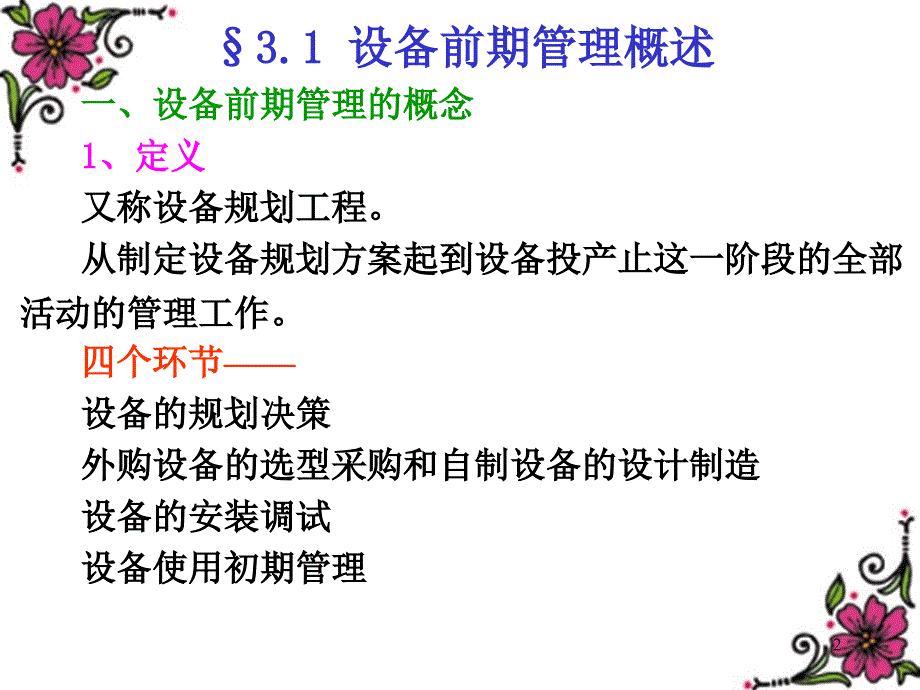 §3.1 设备前期管理概述

一、设备前期管理的概念

1、定义

又称设备规划工程。

从制定设备规划方案起到设备投产止这一阶段的全部活动的管理工作。

四个环节——

设备的规划决策

外购设备的选型采购和自制设备的设计制造

设备的安装调试

设备使用初期管理

2